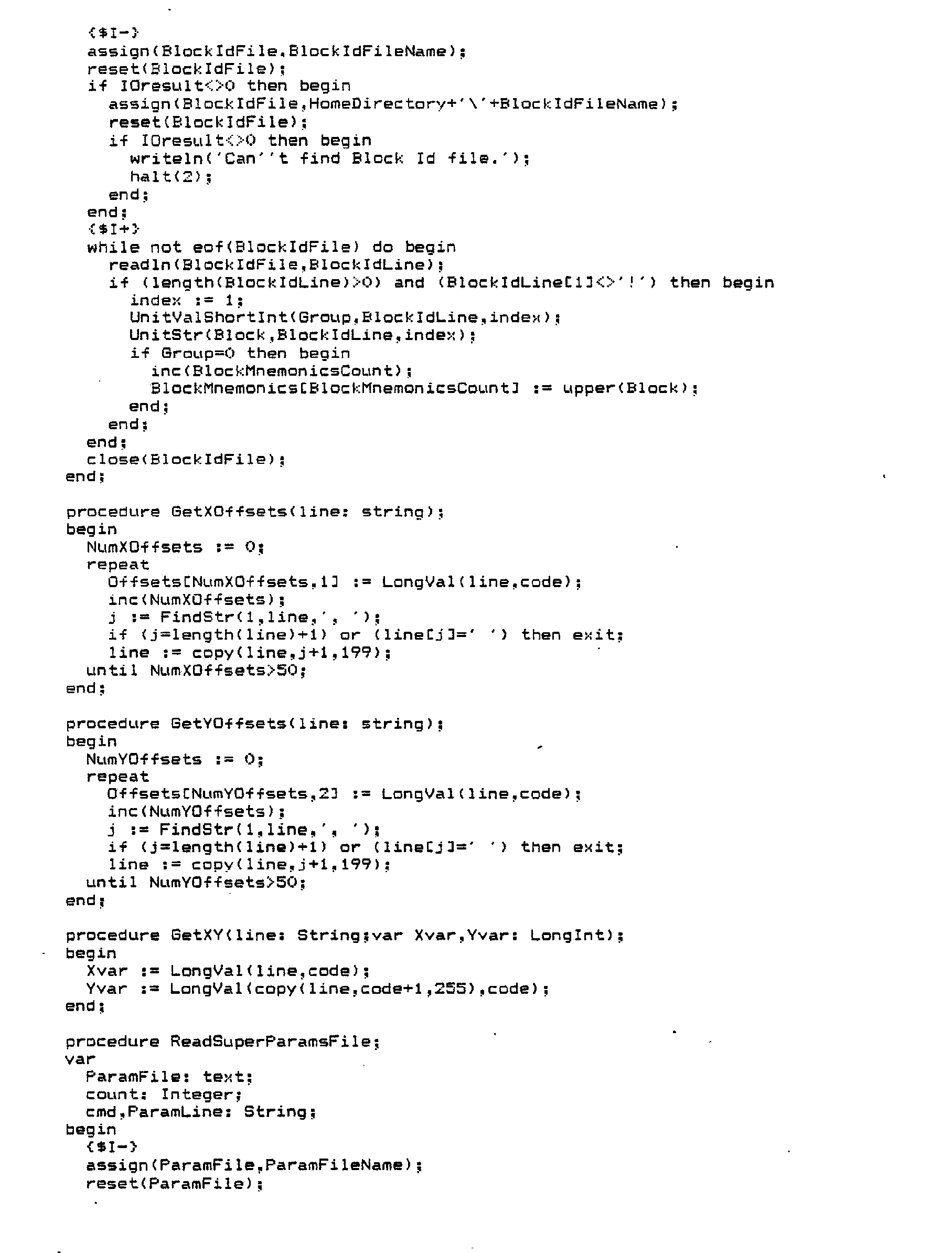 {$I-}
    assign(BlockIdFile,BlockIdFileName);
    reset(BlockIdFile);
    if IOresult<>0 then begin
      assign(BlockIdFile,HomeDirectory+'\'+BlockIdFileName);
      reset(BlockIdFile);
      if IOresult<>0 then begin
        writeln('Can''t find Block Id file.');
        halt(2);
      end;
    end;
    {$I+}
    while not eof(BlockIdFile) do begin
      readln(BlockIdFile,BlockIdLine);
      if (length(BlockIdLine)>0) and (BlockIdLine[1]<>'!') then begin
        index := 1;
        UnitValShortInt(Group,BlockIdLine,index);
        UnitStr(Block,BlockIdLine,index);
        if Group=0 then begin
          inc(BlockMnemonicsCount);
          BlockMnemonics[BlockMnemonicsCount] := upper(Block);
        end;
      end;
    end;
    close(BlockIdFile);
  end;

  procedure GetXOffsets(line: string);
  begin
    NumXOffsets := 0;
    repeat
      Offsets[NumXOffsets,1] := LongVal(line,code);
      inc(NumXOffsets);
      j := FindStr(1,line,', ');
      if (j=length(line)+1) or (line[j]=' ') then exit;
      line := copy(line,j+1,199);
    until NumXOffsets>50;
  end;

  procedure GetYOffsets(line: string);
  begin
    NumYOffsets := 0;
    repeat
      Offsets[NumYOffsets,2] := LongVal(line,code);
      inc(NumYOffsets);
      j := FindStr(1,line,', ');
      if (j=length(line)+1) or (line[j]=' ') then exit;
      line := copy(line,j+1,199);
    until NumYOffsets>50;
  end;

  procedure GetXY(line: String;var Xvar,Yvar: LongInt);
  begin
    Xvar := LongVal(line,code);
    Yvar := LongVal(copy(line,code+1,255),code);
  end;

  procedure ReadSuperParamsFile;
  var
    ParamFile: text;
    count: Integer;
    cmd,ParamLine: String;
  begin
    {$I-}
    assign(ParamFile,ParamFileName);
    reset(ParamFile);